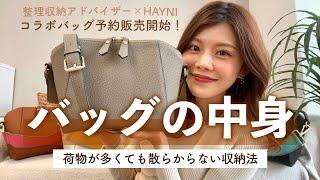 整理収納アドバイザー×HAYNI
コラボバッグ予約販売開始！

バッグの中身

荷物が多くても散らからない収納法